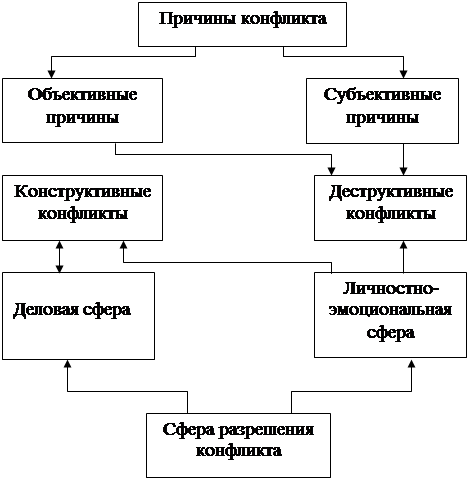 Причины конфликта

Объективные причины

Субъективные причины

Конструктивные конфликты

Деструктивные конфликты

Деловая сфера

Личностно-эмоциональная сфера

Сфера разрешения конфликта